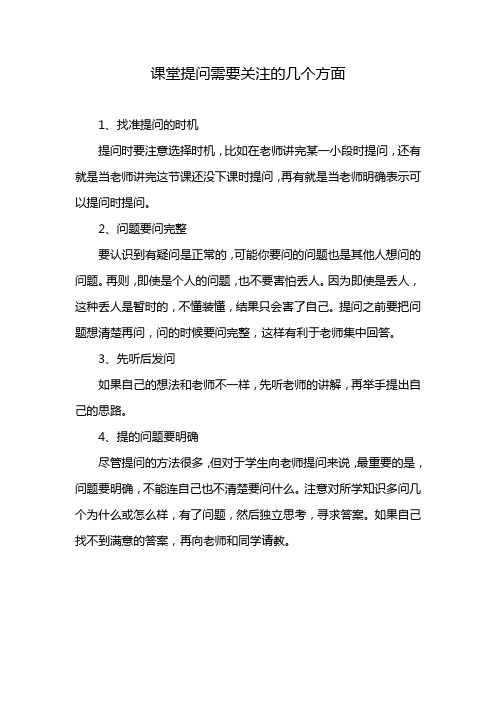 课堂提问需要关注的几个方面

1、找准提问的时机

提问时要注意选择时机，比如在老师讲完某一小段时提问，还有就是当老师讲完这节课还没下课时提问，再有就是当老师明确表示可以提问时提问。

2、问题要问完整

要认识到有疑问是正常的，可能你要问的问题也是其他人想问的问题。再则，即使是个人的问题，也不要害怕丢人。因为即使是丢人，这种丢人是暂时的，不懂装懂，结果只会害了自己。提问之前要把问题想清楚再问，问的时候要问完整，这样有利于老师集中回答。

3、先听后发问

如果自己的想法和老师不一样，先听老师的讲解，再举手提出自己的思路。

4、提的问题要明确

尽管提问的方法很多，但对于学生向老师提问来说，最重要的是，问题要明确，不能连自己也不清楚要问什么。注意对所学知识多问几个为什么或怎么样，有了问题，然后独立思考，寻求答案。如果自己找不到满意的答案，再向老师和同学请教。